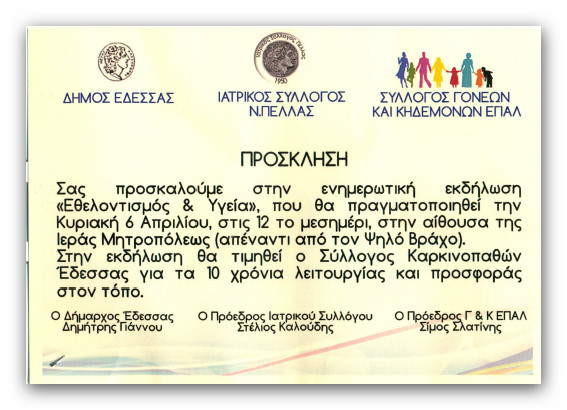 ΔΗΜΟΣ ΕΔΕΣΣΑΣ

ΙΑΤΡΙΚΟΣ ΣΥΛΛΟΓΟΣ
Ν.ΠΕΛΛΑΣ

ΣΥΛΛΟΓΟΣ ΓΟΝΕΩΝ
ΚΑΙ ΚΗΔΕΜΟΝΩΝ ΕΠΑΛ

ΠΡΟΣΚΛΗΣΗ

Σας προσκαλούμε στην ενημερωτική εκδήλωση «Εθελοντισμός & Υγεία», που θα πραγματοποιηθεί την Κυριακή 6 Απριλίου, στις 12 το μεσημέρι, στην αίθουσα της Ιεράς Μητροπόλεως (απέναντι από τον Ψηλό Βράχο).
Στην εκδήλωση θα τιμηθεί ο Σύλλογος Καρκινοπαθών Έδεσσας για τα 10 χρόνια λειτουργίας και προσφοράς στον τόπο.

Ο Δήμαρχος Έδεσσας
Δημήτρης Γιάννου

Ο Πρόεδρος Ιατρικού Συλλόγου
Στέλιος Καλούδης

Ο Πρόεδρος Γ & Κ ΕΠΑΛ
Σίμος Σλατίνης